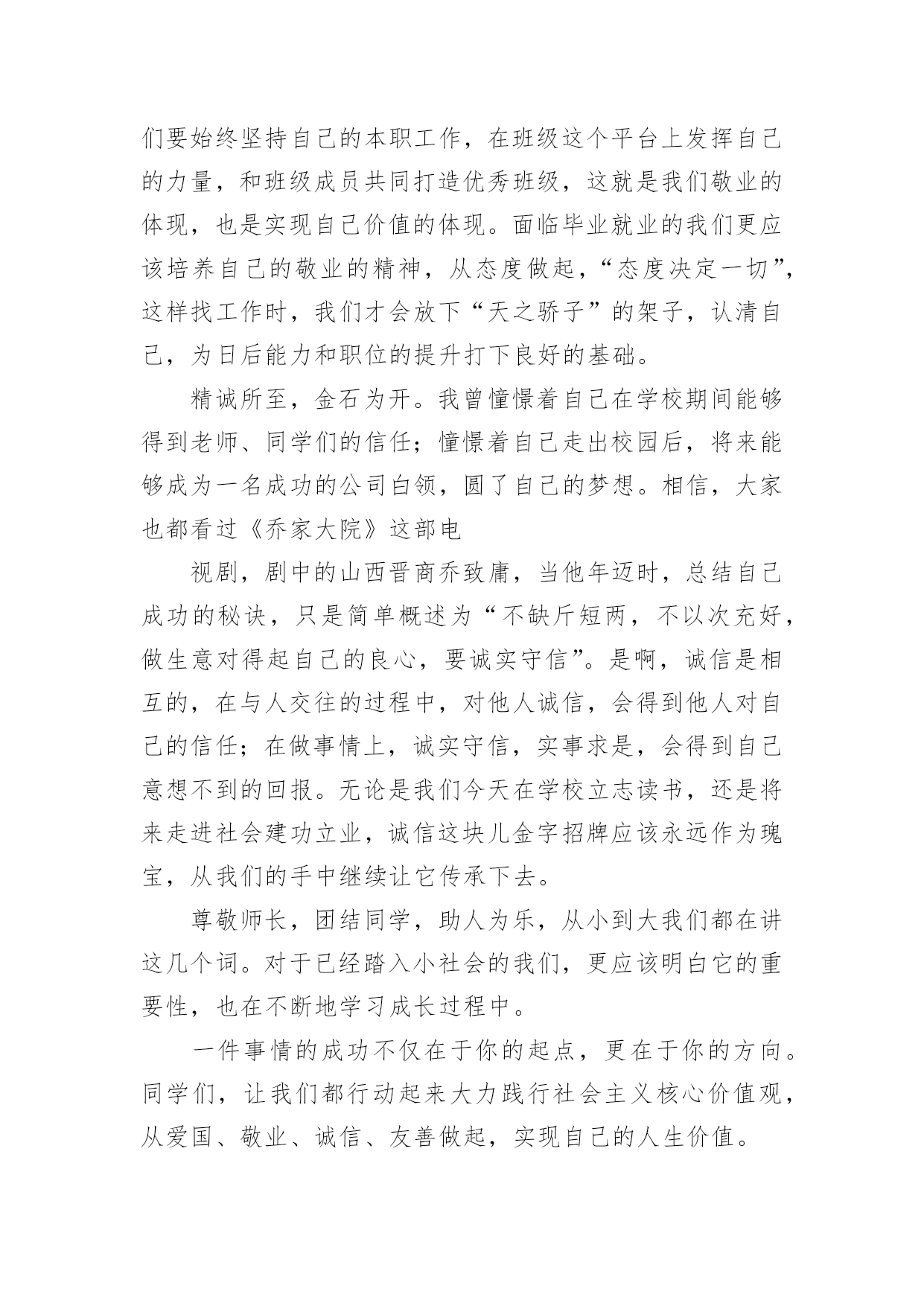 们要始终坚持自己的本职工作，在班级这个平台上发挥自己的力量，和班级成员共同打造优秀班级，这就是我们敬业的体现，也是实现自己价值的体现。面临毕业就业的我们更应该培养自己的敬业的精神，从态度做起，“态度决定一切”，这样找工作时，我们才会放下“天之骄子”的架子，认清自己，为日后能力和职位的提升打下良好的基础。

精诚所至，金石为开。我曾憧憬着自己在学校期间能够得到老师、同学们的信任；憧憬着自己走出校园后，将来能够成为一名成功的公司白领，圆了自己的梦想。相信，大家也都看过《乔家大院》这部电

视剧，剧中的山西晋商乔致庸，当他年迈时，总结自己成功的秘诀，只是简单概述为“不缺斤短两，不以次充好，做生意对得起自己的良心，要诚实守信”。是啊，诚信是相互的，在与人交往的过程中，对他人诚信，会得到他人对自己的信任；在做事情上，诚实守信，实事求是，会得到自己意想不到的回报。无论是我们今天在学校立志读书，还是将来走进社会建功立业，诚信这块儿金字招牌应该永远作为瑰宝，从我们的手中继续让它传承下去。

尊敬师长，团结同学，助人为乐，从小到大我们都在讲这几个词。对于已经踏入小社会的我们，更应该明白它的重要性，也在不断地学习成长过程中。

一件事情的成功不仅在于你的起点，更在于你的方向。同学们，让我们都行动起来大力践行社会主义核心价值观，从爱国、敬业、诚信、友善做起，实现自己的人生价值。